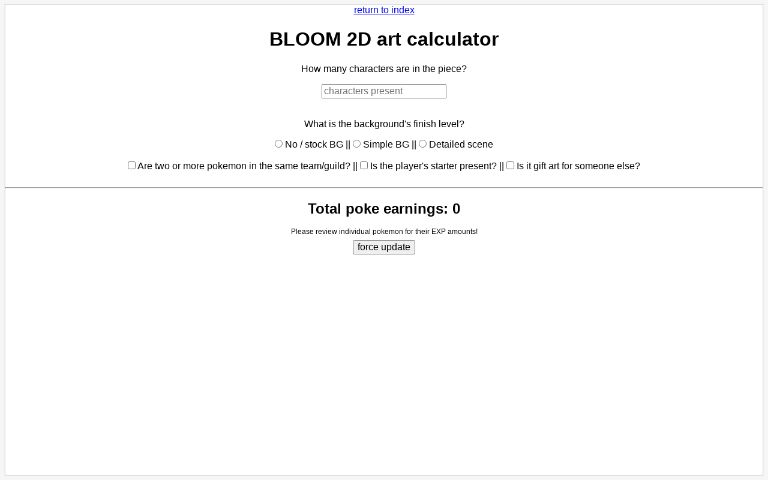 return to index

BLOOM 2D art calculator

How many characters are in the piece?

characters present

What is the background's finish level?

No / stock BG || Simple BG || Detailed scene

Are two or more pokemon in the same team/guild? || Is the player's starter present? || Is it gift art for someone else?

Total poke earnings: 0

Please review individual pokemon for their EXP amounts!

force update